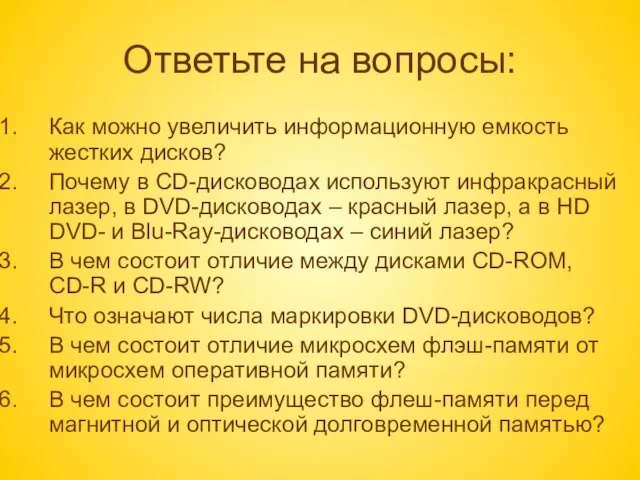 Ответьте на вопросы:

1. Как можно увеличить информационную емкость жестких дисков?
2. Почему в CD-дисководах используют инфракрасный лазер, в DVD-дисководах – красный лазер, а в HD DVD- и Blu-Ray-дисководах – синий лазер?
3. В чем состоит отличие между дисками CD-ROM, CD-R и CD-RW?
4. Что означают числа маркировки DVD-дисководов?
5. В чем состоит отличие микросхем флэш-памяти от микросхем оперативной памяти?
6. В чем состоит преимущество флеш-памяти перед магнитной и оптической долговременной памятью?